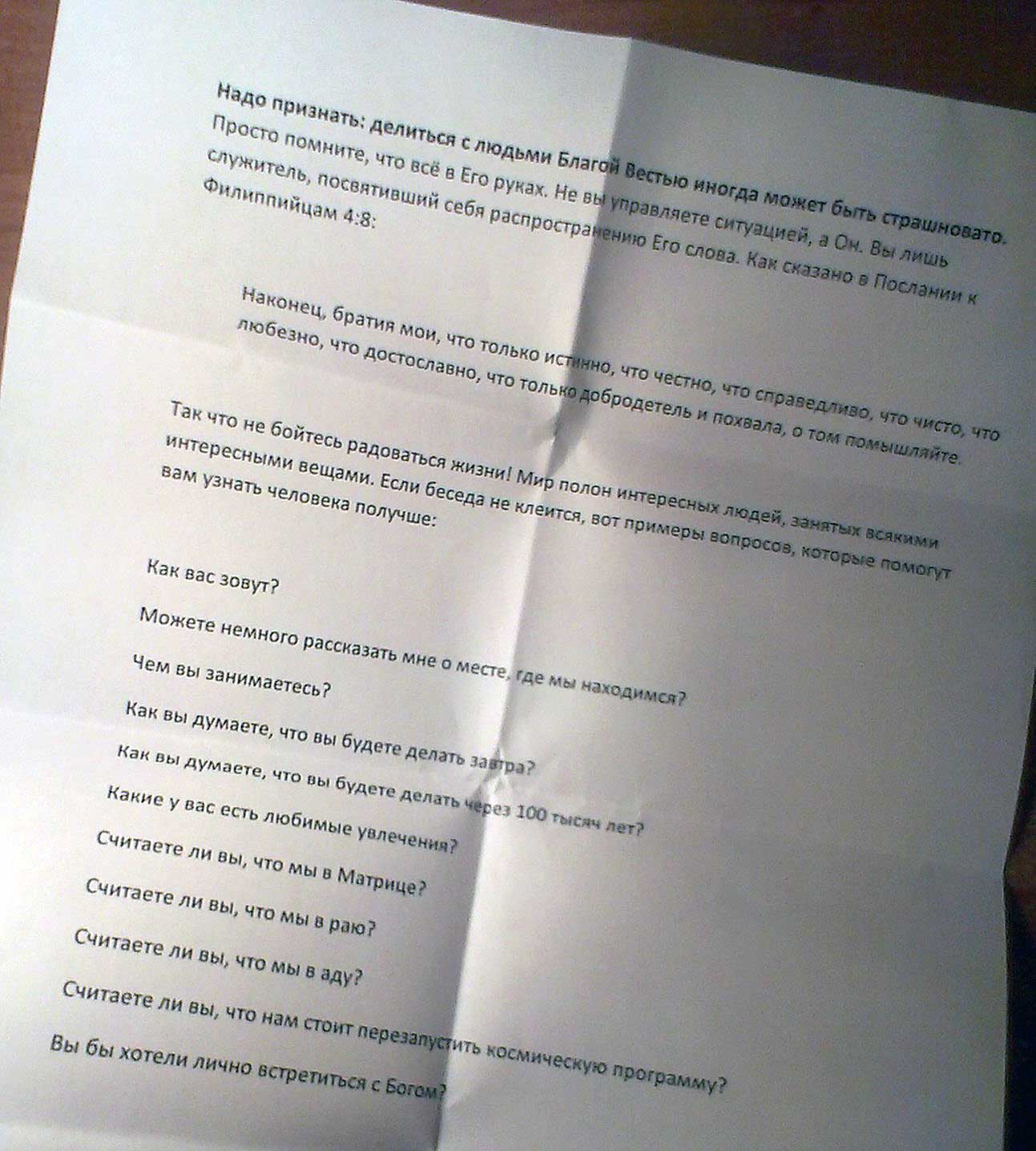 Надо признать: делиться с людьми Благой Вестью иногда может быть страшновато. Просто помните, что всё в Его руках. Не вы управляете ситуацией, а Он. Вы лишь служитель, посвятивший себя распространению Его слова. Как сказано в Послании к Филиппийцам 4:8:

Наконец, братия мои, что только истинно, что честно, что справедливо, что чисто, что любезно, что достославно, что только добродетель и похвала, о том помышляйте.

Так что не бойтесь радоваться жизни! Мир полон интересных людей, занятых всякими интересными вещами. Если беседа не клеится, вот примеры вопросов, которые помогут вам узнать человека получше:

Как вас зовут?

Можете немного рассказать мне о месте, где мы находимся?

Чем вы занимаетесь?

Как вы думаете, что вы будете делать завтра?

Как вы думаете, что вы будете делать через 100 тысяч лет?

Какие у вас есть любимые увлечения?

Считаете ли вы, что мы в Матрице?

Считаете ли вы, что мы в раю?

Считаете ли вы, что мы в аду?

Считаете ли вы, что нам стоит перезапустить космическую программу?

Вы бы хотели лично встретиться с Богом?